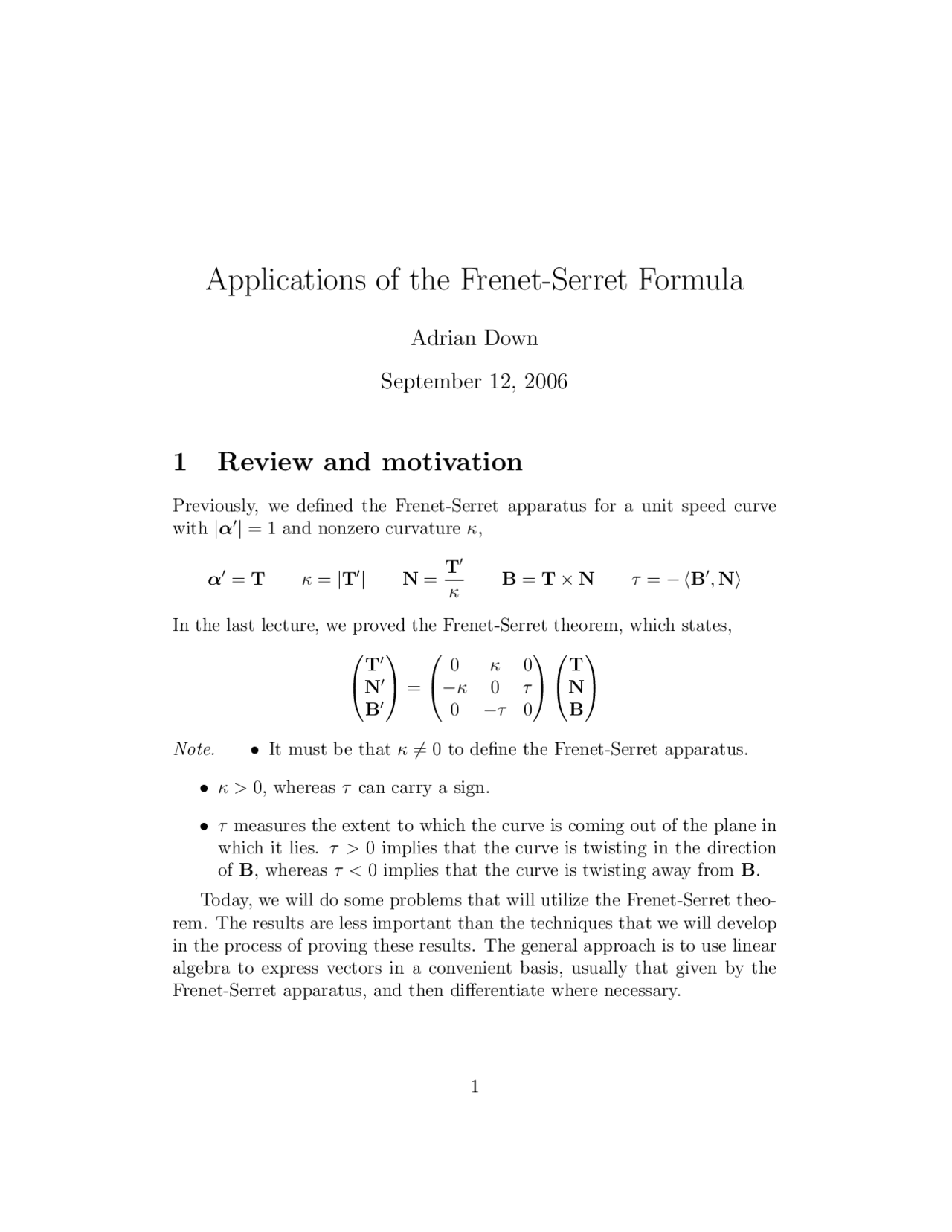 Applications of the Frenet-Serret Formula

Adrian Down

September 12, 2006

1 Review and motivation

Previously, we defined the Frenet-Serret apparatus for a unit speed curve with $|\boldsymbol{\alpha}'| = 1$ and nonzero curvature $\kappa$,

$\boldsymbol{\alpha}' = \mathbf{T} \qquad \kappa = |\mathbf{T}'| \qquad \mathbf{N} = \frac{\mathbf{T}'}{\kappa} \qquad \mathbf{B} = \mathbf{T} \times \mathbf{N} \qquad \tau = -\langle \mathbf{B}', \mathbf{N} \rangle$

In the last lecture, we proved the Frenet-Serret theorem, which states,

$\begin{pmatrix} \mathbf{T}' \\ \mathbf{N}' \\ \mathbf{B}' \end{pmatrix} = \begin{pmatrix} 0 & \kappa & 0 \\ -\kappa & 0 & \tau \\ 0 & -\tau & 0 \end{pmatrix} \begin{pmatrix} \mathbf{T} \\ \mathbf{N} \\ \mathbf{B} \end{pmatrix}$

Note. • It must be that $\kappa \neq 0$ to define the Frenet-Serret apparatus.

• $\kappa > 0$, whereas $\tau$ can carry a sign.

• $\tau$ measures the extent to which the curve is coming out of the plane in which it lies. $\tau > 0$ implies that the curve is twisting in the direction of $\mathbf{B}$, whereas $\tau < 0$ implies that the curve is twisting away from $\mathbf{B}$.

Today, we will do some problems that will utilize the Frenet-Serret theorem. The results are less important than the techniques that we will develop in the process of proving these results. The general approach is to use linear algebra to express vectors in a convenient basis, usually that given by the Frenet-Serret apparatus, and then differentiate where necessary.

1